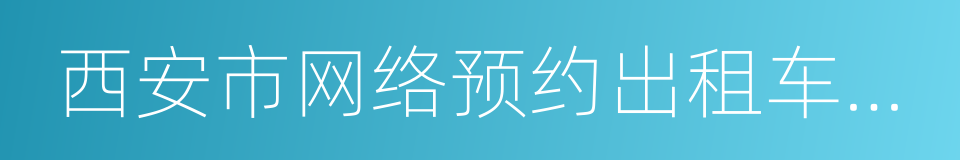 西安市网络预约出租车...